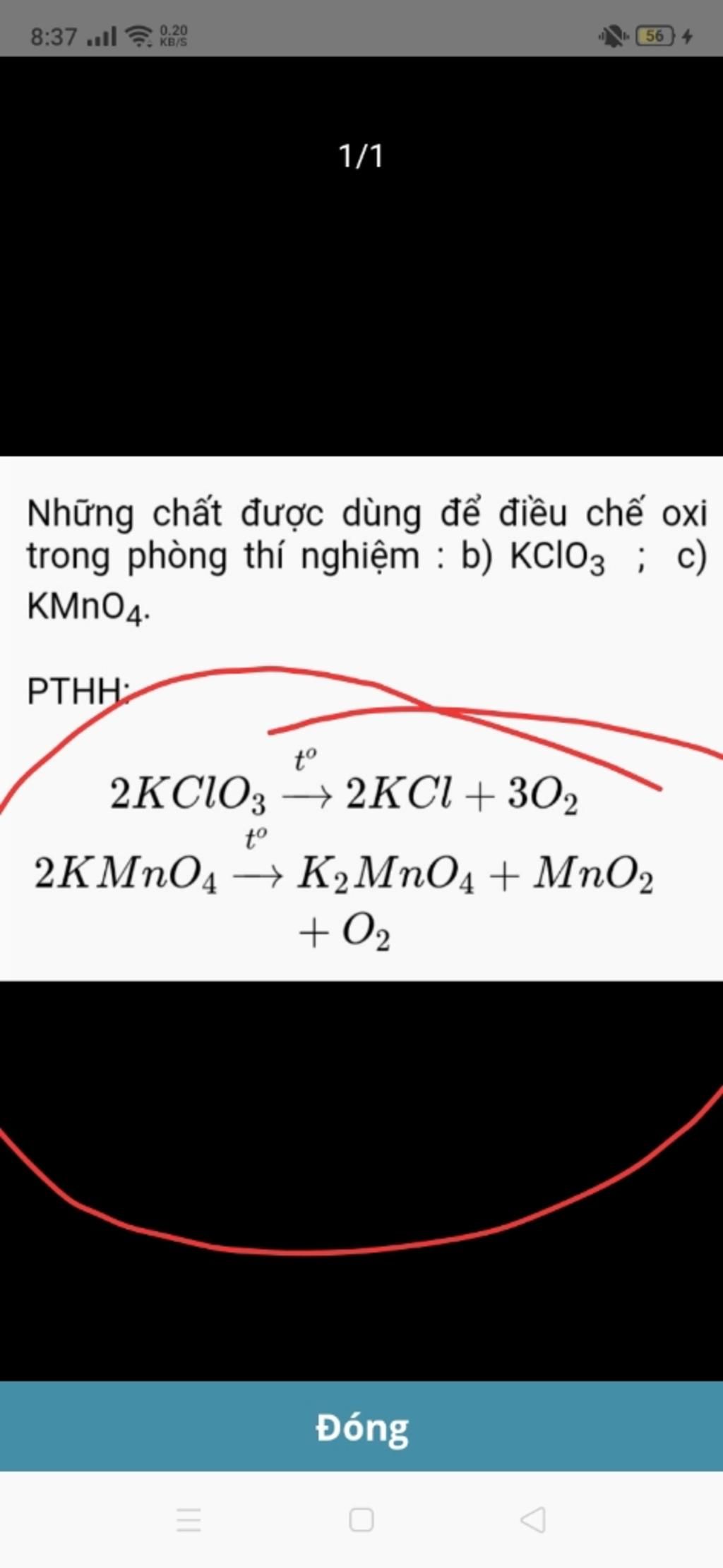 8:37 0.20 KB/S 56

1/1

Những chất được dùng để điều chế oxi trong phòng thí nghiệm : b) $KClO_3$ ; c) $KMnO_4$.

PTHH:

$2KClO_3 \xrightarrow{t^o} 2KCl + 3O_2$

$2KMnO_4 \xrightarrow{t^o} K_2MnO_4 + MnO_2 + O_2$

Đóng